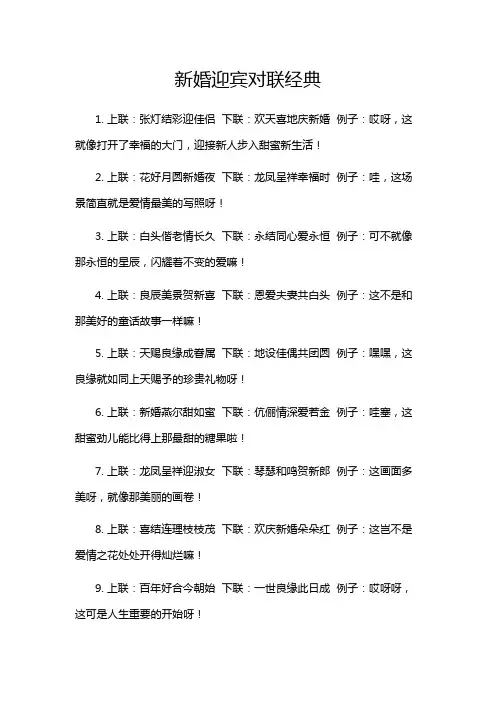 新婚迎宾对联经典

1. 上联：张灯结彩迎佳侣 下联：欢天喜地庆新婚 例子：哎呀，这就像打开了幸福的大门，迎接新人步入甜蜜新生活！

2. 上联：花好月圆新婚夜 下联：龙凤呈祥幸福时 例子：哇，这场景简直就是爱情最美的写照呀！

3. 上联：白头偕老情长久 下联：永结同心爱永恒 例子：可不就像那永恒的星辰，闪耀着不变的爱嘛！

4. 上联：良辰美景贺新喜 下联：恩爱夫妻共白头 例子：这不是和那美好的童话故事一样嘛！

5. 上联：天赐良缘成眷属 下联：地设佳偶共团圆 例子：嘿嘿，这良缘就如同上天赐予的珍贵礼物呀！

6. 上联：新婚燕尔甜如蜜 下联：伉俪情深爱若金 例子：哇塞，这甜蜜劲儿能比得上那最甜的糖果啦！

7. 上联：龙凤呈祥迎淑女 下联：琴瑟和鸣贺新郎 例子：这画面多美呀，就像那美丽的画卷！

8. 上联：喜结连理枝枝茂 下联：欢庆新婚朵朵红 例子：这岂不是爱情之花处处开得灿烂嘛！

9. 上联：百年好合今朝始 下联：一世良缘此日成 例子：哎呀呀，这可是人生重要的开始呀！